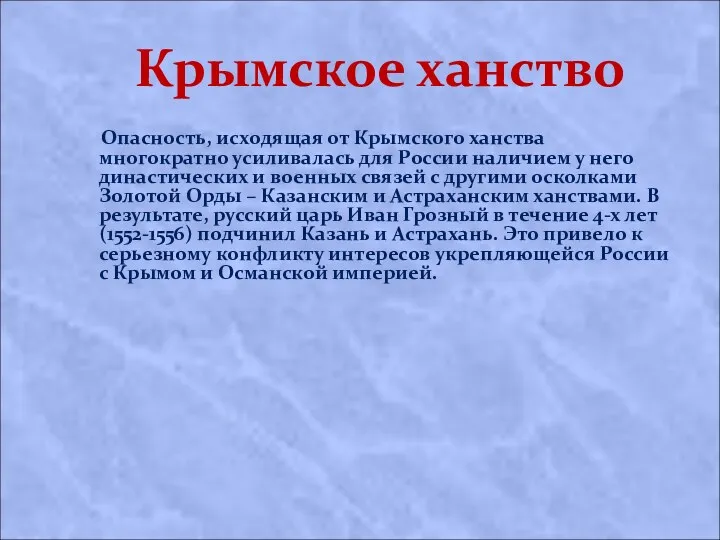 Крымское ханство

Опасность, исходящая от Крымского ханства многократно усиливалась для России наличием у него династических и военных связей с другими осколками Золотой Орды – Казанским и Астраханским ханствами. В результате, русский царь Иван Грозный в течение 4-х лет (1552-1556) подчинил Казань и Астрахань. Это привело к серьезному конфликту интересов укрепляющейся России с Крымом и Османской империей.